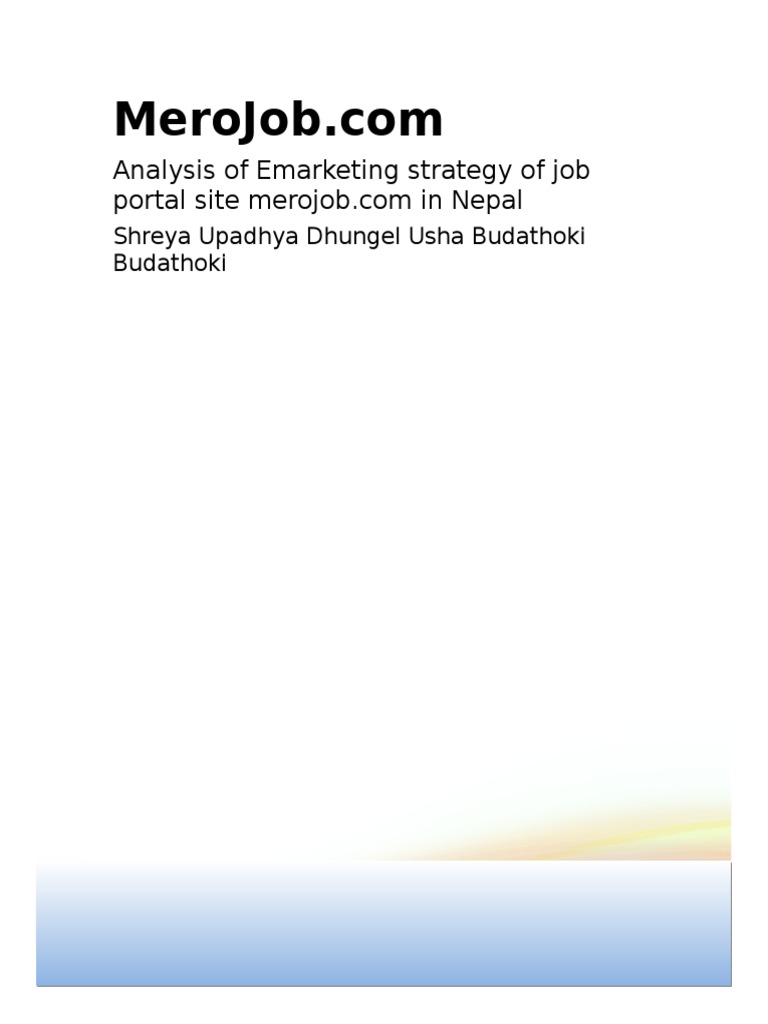 MeroJob.com

Analysis of Emarketing strategy of job portal site merojob.com in Nepal

Shreya Upadhya Dhungel Usha Budathoki Budathoki